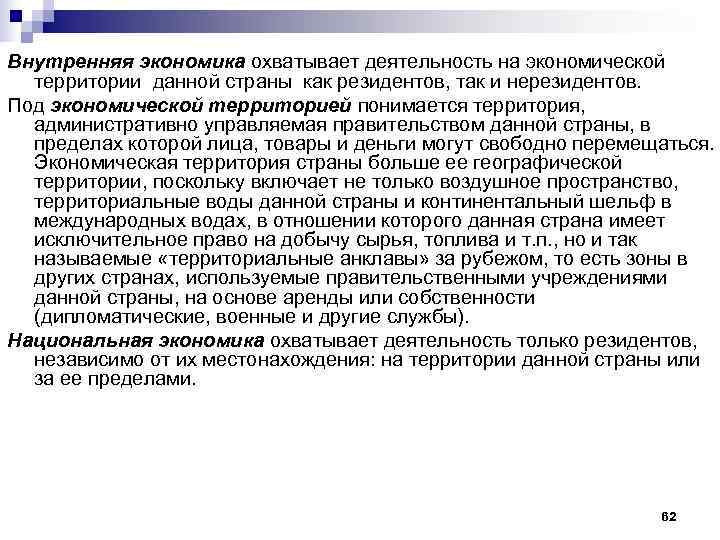 Внутренняя экономика охватывает деятельность на экономической территории данной страны как резидентов, так и нерезидентов.

Под экономической территорией понимается территория, административно управляемая правительством данной страны, в пределах которой лица, товары и деньги могут свободно перемещаться. Экономическая территория страны больше ее географической территории, поскольку включает не только воздушное пространство, территориальные воды данной страны и континентальный шельф в международных водах, в отношении которого данная страна имеет исключительное право на добычу сырья, топлива и т.п., но и так называемые «территориальные анклавы» за рубежом, то есть зоны в других странах, используемые правительственными учреждениями данной страны, на основе аренды или собственности (дипломатические, военные и другие службы).

Национальная экономика охватывает деятельность только резидентов, независимо от их местонахождения: на территории данной страны или за ее пределами.

62